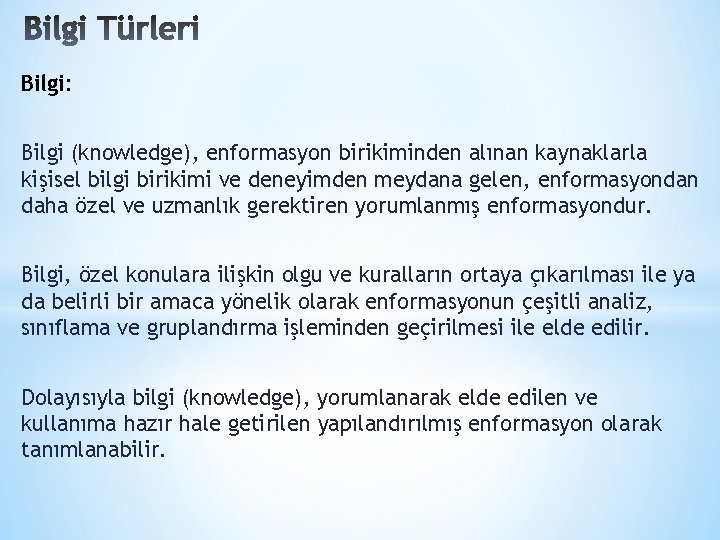 Bilgi Türleri

Bilgi:

Bilgi (knowledge), enformasyon birikiminden alınan kaynaklarla kişisel bilgi birikimi ve deneyimden meydana gelen, enformasyondan daha özel ve uzmanlık gerektiren yorumlanmış enformasyondur.

Bilgi, özel konulara ilişkin olgu ve kuralların ortaya çıkarılması ile ya da belirli bir amaca yönelik olarak enformasyonun çeşitli analiz, sınıflama ve gruplandırma işleminden geçirilmesi ile elde edilir.

Dolayısıyla bilgi (knowledge), yorumlanarak elde edilen ve kullanıma hazır hale getirilen yapılandırılmış enformasyon olarak tanımlanabilir.